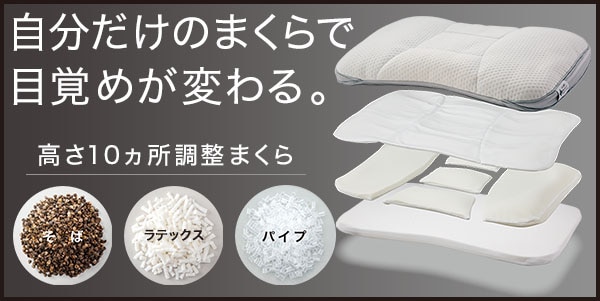 自分だけのまくらで
目覚めが変わる。

高さ10ヵ所調整まくら

そば

ラテックス

パイプ